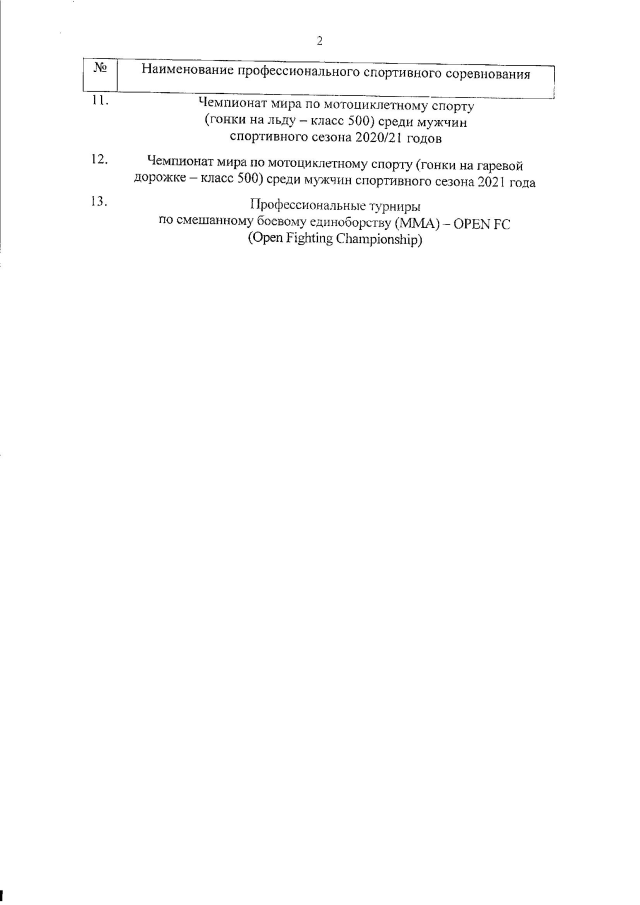 2

| № | Наименование профессионального спортивного соревнования |
|---|---|
| 11. | Чемпионат мира по мотоциклетному спорту (гонки на льду – класс 500) среди мужчин спортивного сезона 2020/21 годов |
| 12. | Чемпионат мира по мотоциклетному спорту (гонки на гаревой дорожке – класс 500) среди мужчин спортивного сезона 2021 года |
| 13. | Профессиональные турниры по смешанному боевому единоборству (ММА) – OPEN FC (Open Fighting Championship) |